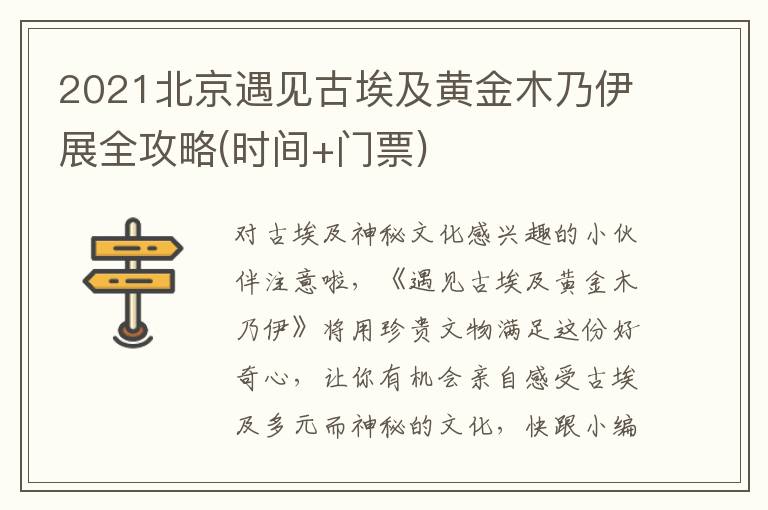 2021北京遇见古埃及黄金木乃伊展全攻略(时间+门票)

对古埃及神秘文化感兴趣的小伙伴注意啦，《遇见古埃及黄金木乃伊》将用珍贵文物满足这份好奇心，让你有机会亲自感受古埃及多元而神秘的文化，快跟小编